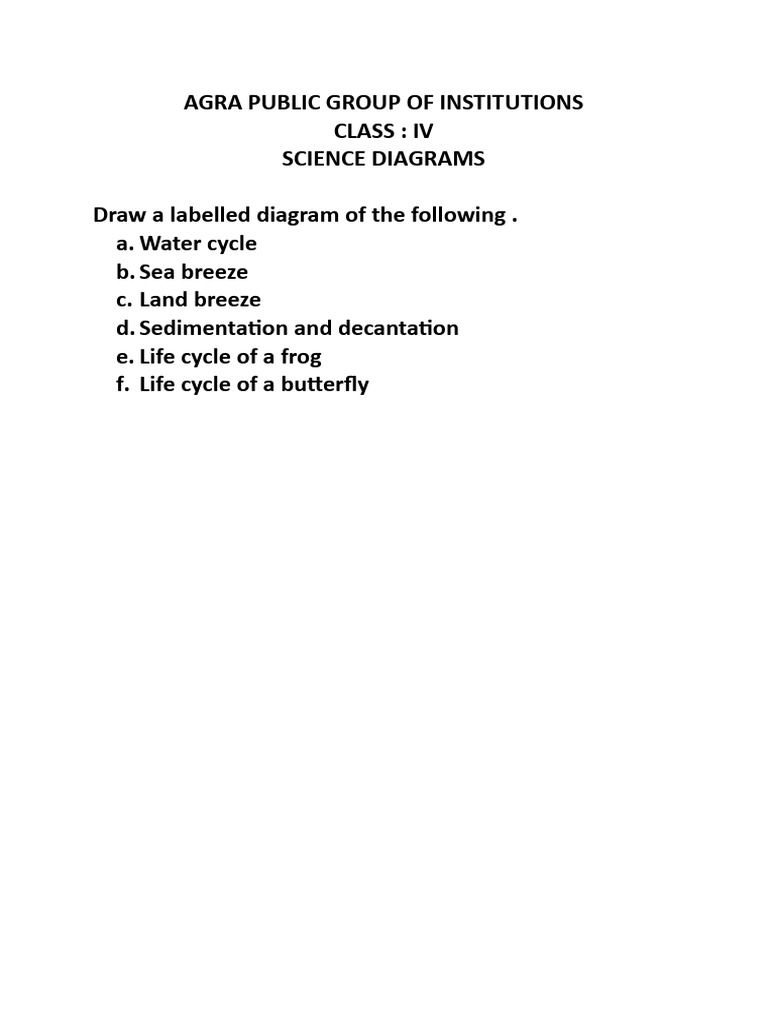 AGRA PUBLIC GROUP OF INSTITUTIONS
CLASS : IV
SCIENCE DIAGRAMS

Draw a labelled diagram of the following .
a. Water cycle
b. Sea breeze
c. Land breeze
d. Sedimentation and decantation
e. Life cycle of a frog
f. Life cycle of a butterfly